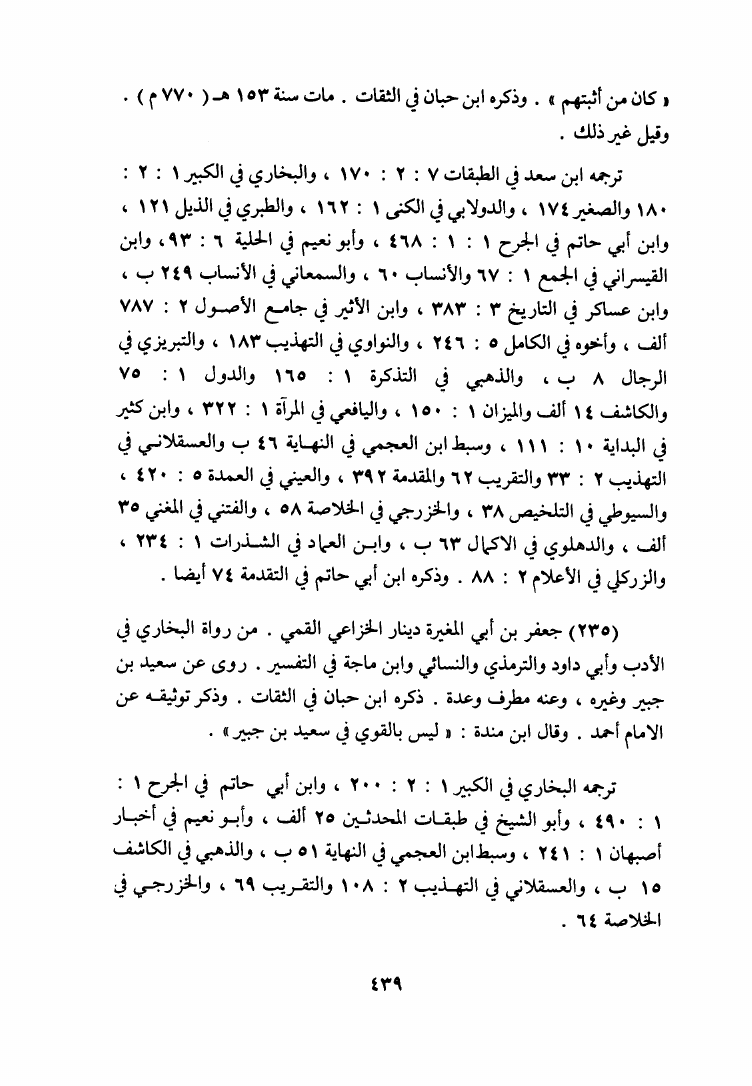 « كان من أثبتهم » . وذكره ابن حبان في الثقات . مات سنة ١٥٣ هـ ( ٧٧٠ م ) . وقيل غير ذلك .

ترجمه ابن سعد في الطبقات ٧ : ٢ : ١٧٠ ، والبخاري في الكبير ١ : ٢ : ١٨٠ والصغير ١٧٤ ، والدولابي في الكنى ١ : ١٦٢ ، والطبري في الذيل ١٢١ ، وابن أبي حاتم في الجرح ١ : ١ : ٤٦٨ ، وأبو نعيم في الحلية ٦ : ٩٣، وابن القيسراني في الجمع ١ : ٦٧ والأنساب ٦٠ ، والسمعاني في الأنساب ٢٤٩ ب ، وابن عساكر في التاريخ ٣ : ٣٨٣ ، وابن الأثير في جامع الأصول ٢ : ٧٨٧ ألف ، وأخوه في الكامل ٥ : ٢٤٦ ، والنواوي في التهذيب ١٨٣ ، والتبريزي في الرجال ٨ ب ، والذهبي في التذكرة ١ : ١٦٥ والدول ١ : ٧٥ والكاشف ١٤ ألف والميزان ١ : ١٥٠ ، واليافعي في المرآة ١ : ٣٢٢ ، وابن كثير في البداية ١٠ : ١١١ ، وسبط ابن العجمي في النهاية ٤٦ ب والعسقلاني في التهذيب ٢ : ٣٣ والتقريب ٦٢ والمقدمة ٣٩٢ ، والعيني في العمدة ٥ : ٤٢٠ ، والسيوطي في التلخيص ٣٨ ، والخزرجي في الخلاصة ٥٨ ، والفتني في المغني ٣٥ ألف ، والدهلوي في الاكمال ٦٣ ب ، وابن العماد في الشذرات ١ : ٢٣٤ ، والزركلي في الأعلام ٢ : ٨٨ . وذكره ابن أبي حاتم في التقدمة ٧٤ أيضا .

(٢٣٥) جعفر بن أبي المغيرة دينار الخزاعي القمي . من رواة البخاري في الأدب وأبي داود والترمذي والنسائي وابن ماجة في التفسير . روى عن سعيد بن جبير وغيره ، وعنه مطرف وعدة . ذكره ابن حبان في الثقات . وذكر توثيقه عن الامام أحمد . وقال ابن مندة : « ليس بالقوي في سعيد بن جبير » .

ترجمه البخاري في الكبير ١ : ٢ : ٢٠٠ ، وابن أبي حاتم في الجرح ١ : ١ : ٤٩٠ ، وأبو الشيخ في طبقات المحدثين ٢٥ ألف ، وأبو نعيم في أخبار أصبهان ١ : ٢٤١ ، وسبط ابن العجمي في النهاية ٥١ ب ، والذهبي في الكاشف ١٥ ب ، والعسقلاني في التهذيب ٢ : ١٠٨ والتقريب ٦٩ ، والخزرجي في الخلاصة ٦٤ .

٤٣٩